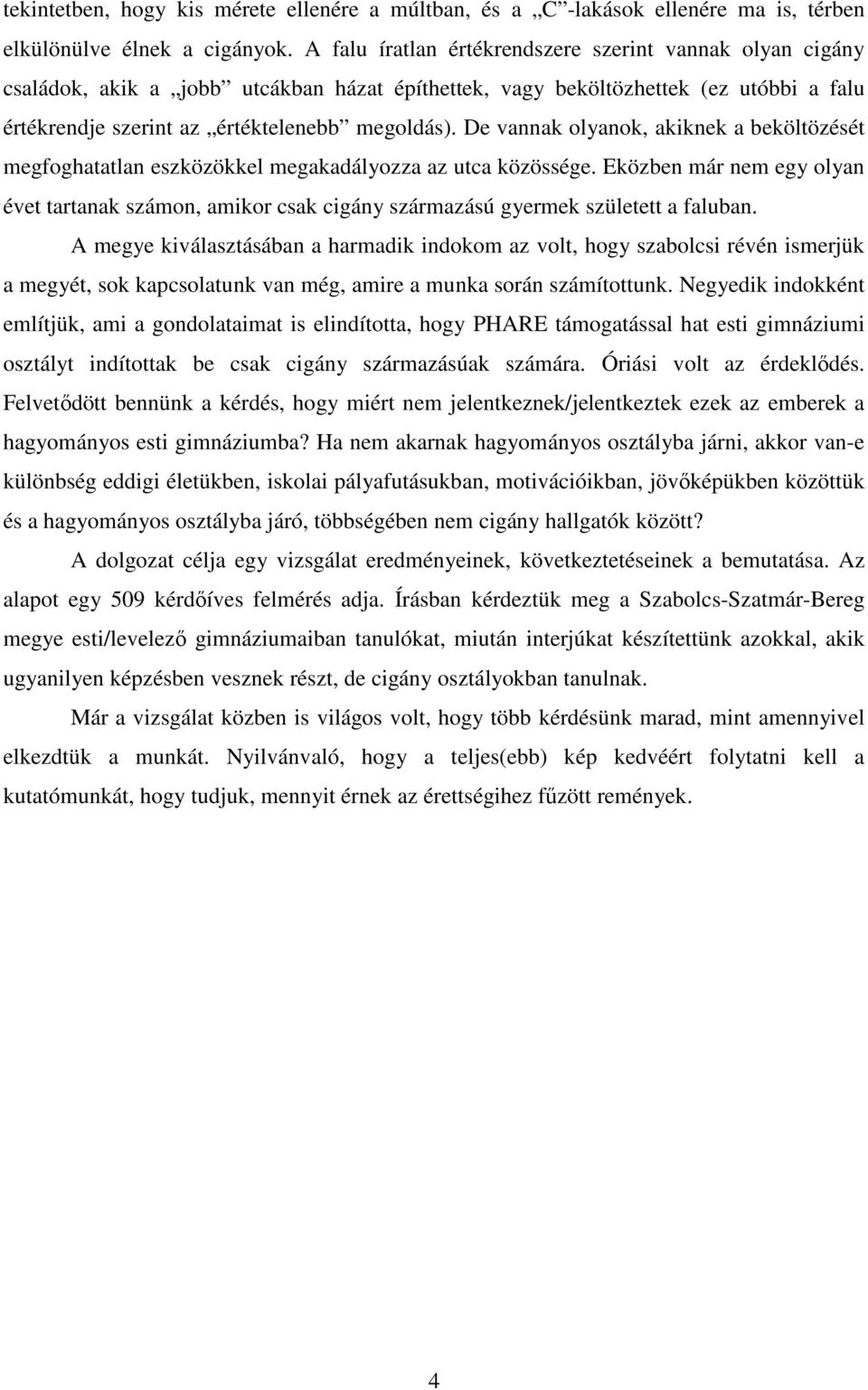 tekintetben, hogy kis mérete ellenére a múltban, és a „C”-lakások ellenére ma is, térben elkülönülve élnek a cigányok. A falu íratlan értékrendszere szerint vannak olyan cigány családok, akik a „jobb” utcákban házat építhettek, vagy beköltözhettek (ez utóbbi a falu értékrendje szerint az „értéktelenebb” megoldás). De vannak olyanok, akiknek a beköltözését megfoghatatlan eszközökkel megakadályozza az utca közössége. Eközben már nem egy olyan évet tartanak számon, amikor csak cigány származású gyermek született a faluban.

A megye kiválasztásában a harmadik indokom az volt, hogy szabolcsi révén ismerjük a megyét, sok kapcsolatunk van még, amire a munka során számítottunk. Negyedik indokként említjük, ami a gondolataimat is elindította, hogy PHARE támogatással hat esti gimnáziumi osztályt indítottak be csak cigány származásúak számára. Óriási volt az érdeklődés. Felvetődött bennünk a kérdés, hogy miért nem jelentkeznek/jelentkeztek ezek az emberek a hagyományos esti gimnáziumba? Ha nem akarnak hagyományos osztályba járni, akkor van-e különbség eddigi életükben, iskolai pályafutásukban, motivációikban, jövőképükben közöttük és a hagyományos osztályba járó, többségében nem cigány hallgatók között?

A dolgozat célja egy vizsgálat eredményeinek, következtetéseinek a bemutatása. Az alapot egy 509 kérdőíves felmérés adja. Írásban kérdeztük meg a Szabolcs-Szatmár-Bereg megye esti/levelező gimnáziumaiban tanulókat, miután interjúkat készítettünk azokkal, akik ugyanilyen képzésben vesznek részt, de cigány osztályokban tanulnak.

Már a vizsgálat közben is világos volt, hogy több kérdésünk marad, mint amennyivel elkezdtük a munkát. Nyilvánvaló, hogy a teljes(ebb) kép kedvéért folytatni kell a kutatómunkát, hogy tudjuk, mennyit érnek az érettségihez fűzött remények.

4